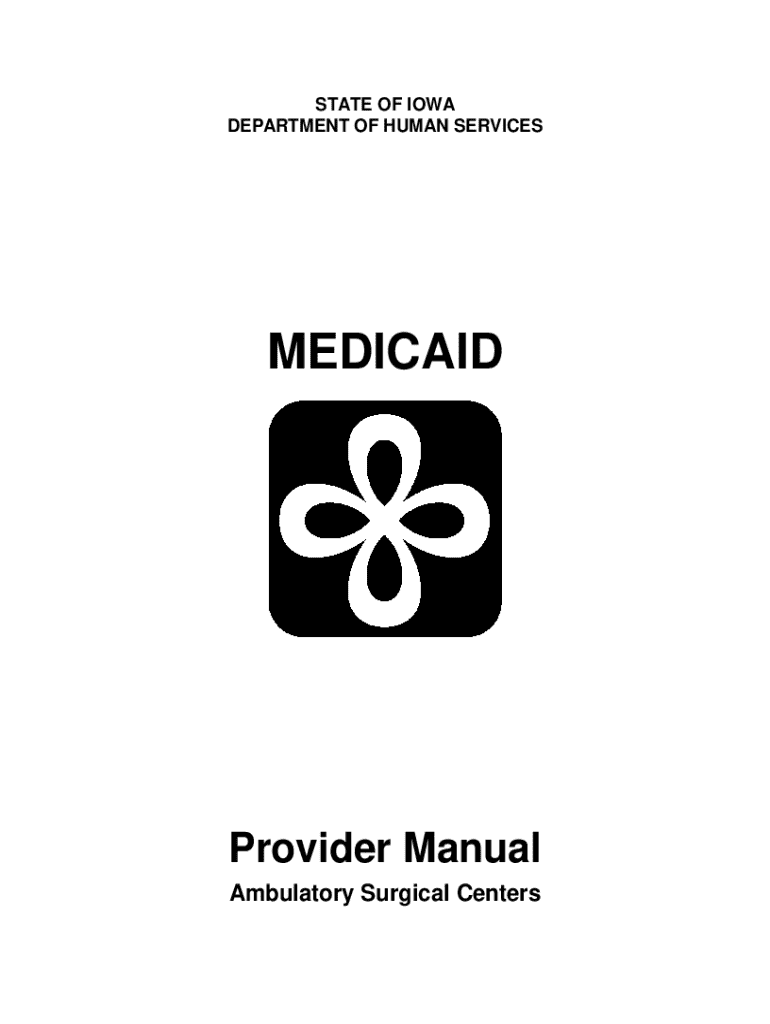 STATE OF IOWA
DEPARTMENT OF HUMAN SERVICES

MEDICAID

Provider Manual

Ambulatory Surgical Centers